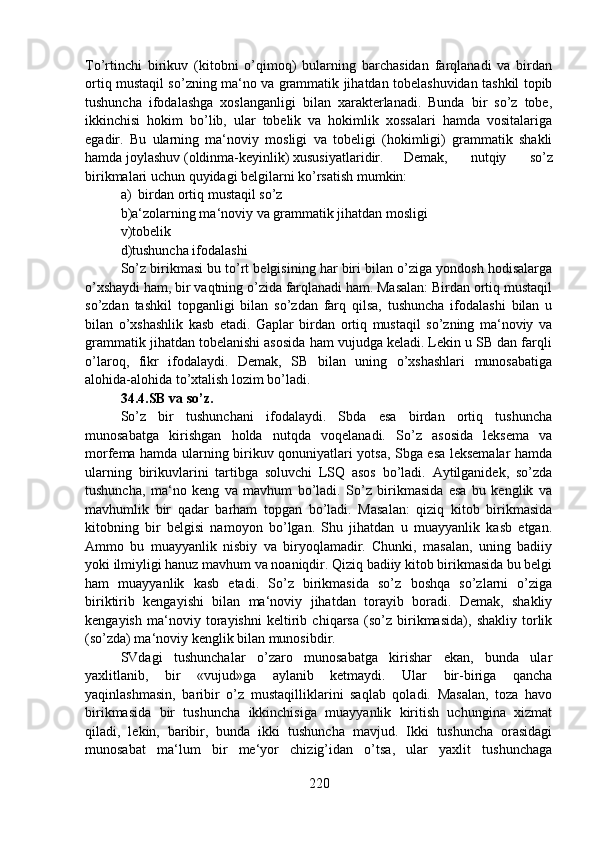 To’rtinchi birikuv (kitobni o’qimoq) bularning barchasidan farqlanadi va birdan ortiq mustaqil so’zning ma‘no va grammatik jihatdan tobelashuvidan tashkil topib tushuncha ifodalashga xoslanganligi bilan xarakterlanadi. Bunda bir so’z tobe, ikkinchisi hokim bo’lib, ular tobelik va hokimlik xossalari hamda vositalariga egadir. Bu ularning ma‘noviy mosligi va tobeligi (hokimligi) grammatik shakli hamda joylashuv (oldinma-keyinlik) xususiyatlaridir. Demak, nutqiy so’z birikmalari uchun quyidagi belgilarni ko’rsatish mumkin:

a) birdan ortiq mustaqil so’z

b)a‘zolarning ma‘noviy va grammatik jihatdan mosligi

v)tobelik

d)tushuncha ifodalashi

So’z birikmasi bu to’rt belgisining har biri bilan o’ziga yondosh hodisalarga o’xshaydi ham, bir vaqtning o’zida farqlanadi ham. Masalan: Birdan ortiq mustaqil so’zdan tashkil topganligi bilan so’zdan farq qilsa, tushuncha ifodalashi bilan u bilan o’xshashlik kasb etadi. Gaplar birdan ortiq mustaqil so’zning ma‘noviy va grammatik jihatdan tobelanishi asosida ham vujudga keladi. Lekin u SB dan farqli o’laroq, fikr ifodalaydi. Demak, SB bilan uning o’xshashlari munosabatiga alohida-alohida to’xtalish lozim bo’ladi.

34.4.SB va so’z.

So’z bir tushunchani ifodalaydi. Sbda esa birdan ortiq tushuncha munosabatga kirishgan holda nutqda voqelanadi. So’z asosida leksema va morfema hamda ularning birikuv qonuniyatlari yotsa, Sbga esa leksemalar hamda ularning birikuvlarini tartibga soluvchi LSQ asos bo’ladi. Aytilganidek, so’zda tushuncha, ma‘no keng va mavhum bo’ladi. So’z birikmasida esa bu kenglik va mavhumlik bir qadar barham topgan bo’ladi. Masalan: qiziq kitob birikmasida kitobning bir belgisi namoyon bo’lgan. Shu jihatdan u muayyanlik kasb etgan. Ammo bu muayyanlik nisbiy va biryoqlamadir. Chunki, masalan, uning badiiy yoki ilmiyligi hanuz mavhum va noaniqdir. Qiziq badiiy kitob birikmasida bu belgi ham muayyanlik kasb etadi. So’z birikmasida so’z boshqa so’zlarni o’ziga biriktirib kengayishi bilan ma‘noviy jihatdan torayib boradi. Demak, shakliy kengayish ma‘noviy torayishni keltirib chiqarsa (so’z birikmasida), shakliy torlik (so’zda) ma‘noviy kenglik bilan munosibdir.

SVdagi tushunchalar o’zaro munosabatga kirishar ekan, bunda ular yaxlitlanib, bir «vujud»ga aylanib ketmaydi. Ular bir-biriga qancha yaqinlashmasin, baribir o’z mustaqilliklarini saqlab qoladi. Masalan, toza havo birikmasida bir tushuncha ikkinchisiga muayyanlik kiritish uchungina xizmat qiladi, lekin, baribir, bunda ikki tushuncha mavjud. Ikki tushuncha orasidagi munosabat ma‘lum bir me‘yor chizig’idan o’tsa, ular yaxlit tushunchaga

220